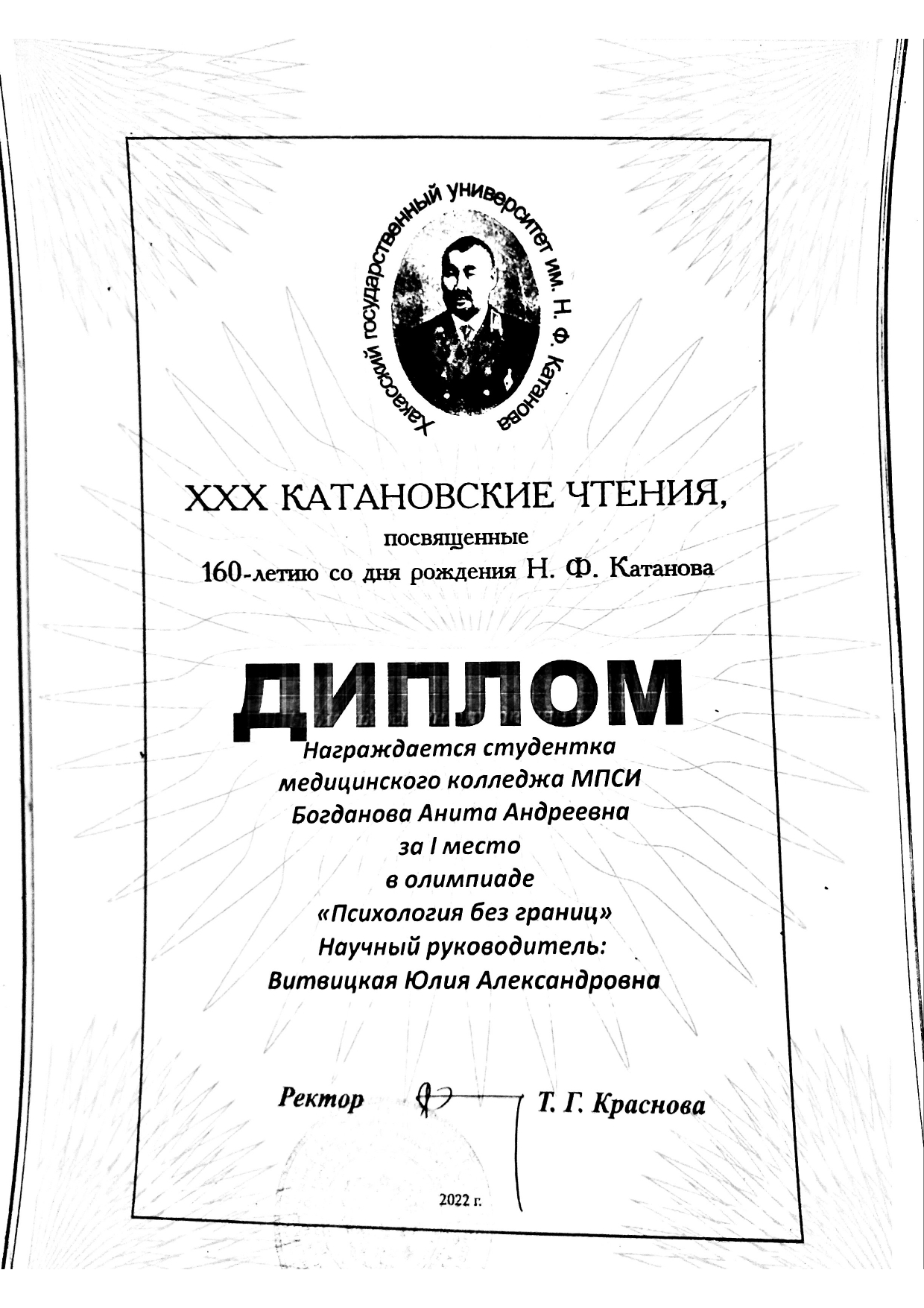 Хакасский государственный университет им. Н. Ф. Катанова

XXX КАТАНОВСКИЕ ЧТЕНИЯ,
посвященные
160-летию со дня рождения Н. Ф. Катанова

ДИПЛОМ

Награждается студентка
медицинского колледжа МПСИ
Богданова Анита Андреевна
за I место
в олимпиаде
«Психология без границ»
Научный руководитель:
Витвицкая Юлия Александровна

Ректор Т. Г. Краснова

2022 г.